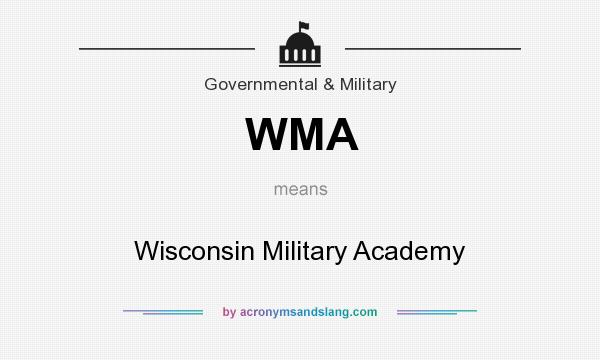 Governmental & Military

WMA

means

Wisconsin Military Academy

by acronymsandslang.com